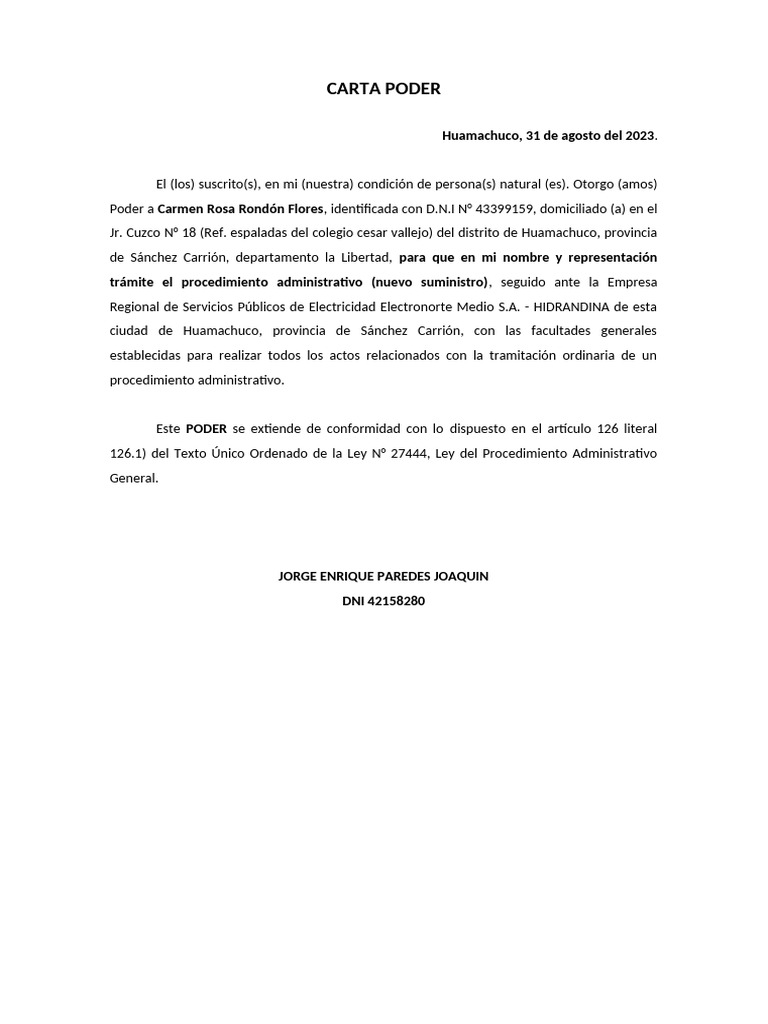 CARTA PODER

Huamachuco, 31 de agosto del 2023.

El (los) suscrito(s), en mi (nuestra) condición de persona(s) natural (es). Otorgo (amos) Poder a Carmen Rosa Rondón Flores, identificada con D.N.I N° 43399159, domiciliado (a) en el Jr. Cuzco N° 18 (Ref. espaladas del colegio cesar vallejo) del distrito de Huamachuco, provincia de Sánchez Carrión, departamento la Libertad, para que en mi nombre y representación trámite el procedimiento administrativo (nuevo suministro), seguido ante la Empresa Regional de Servicios Públicos de Electricidad Electronorte Medio S.A. - HIDRANDINA de esta ciudad de Huamachuco, provincia de Sánchez Carrión, con las facultades generales establecidas para realizar todos los actos relacionados con la tramitación ordinaria de un procedimiento administrativo.

Este PODER se extiende de conformidad con lo dispuesto en el artículo 126 literal 126.1) del Texto Único Ordenado de la Ley N° 27444, Ley del Procedimiento Administrativo General.

JORGE ENRIQUE PAREDES JOAQUIN
DNI 42158280